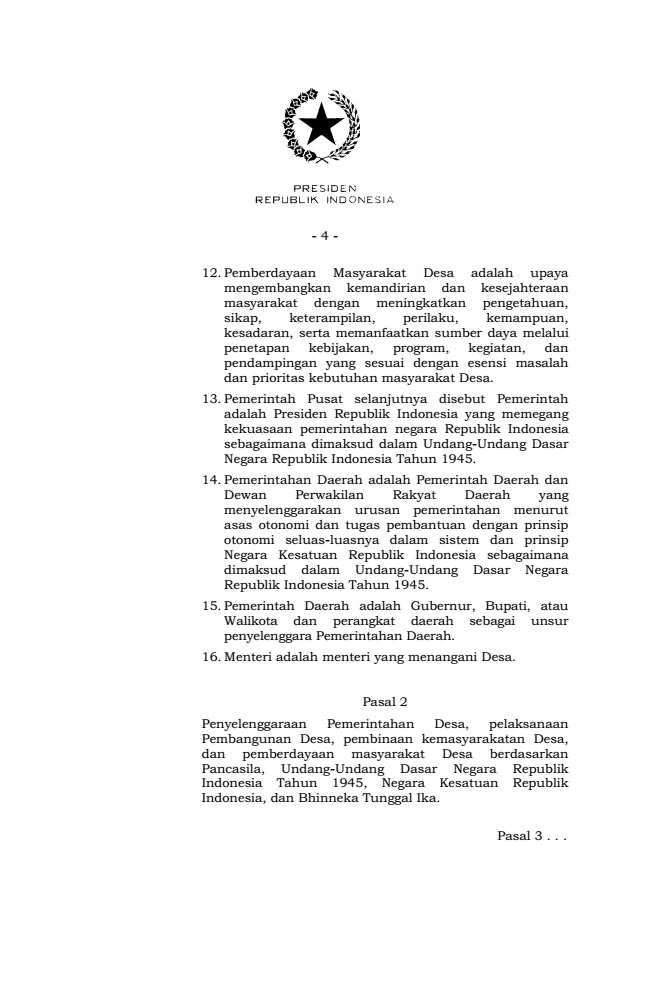 PRESIDEN
REPUBLIK INDONESIA

- 4 -

12. Pemberdayaan Masyarakat Desa adalah upaya mengembangkan kemandirian dan kesejahteraan masyarakat dengan meningkatkan pengetahuan, sikap, keterampilan, perilaku, kemampuan, kesadaran, serta memanfaatkan sumber daya melalui penetapan kebijakan, program, kegiatan, dan pendampingan yang sesuai dengan esensi masalah dan prioritas kebutuhan masyarakat Desa.

13. Pemerintah Pusat selanjutnya disebut Pemerintah adalah Presiden Republik Indonesia yang memegang kekuasaan pemerintahan negara Republik Indonesia sebagaimana dimaksud dalam Undang-Undang Dasar Negara Republik Indonesia Tahun 1945.

14. Pemerintahan Daerah adalah Pemerintah Daerah dan Dewan Perwakilan Rakyat Daerah yang menyelenggarakan urusan pemerintahan menurut asas otonomi dan tugas pembantuan dengan prinsip otonomi seluas-luasnya dalam sistem dan prinsip Negara Kesatuan Republik Indonesia sebagaimana dimaksud dalam Undang-Undang Dasar Negara Republik Indonesia Tahun 1945.

15. Pemerintah Daerah adalah Gubernur, Bupati, atau Walikota dan perangkat daerah sebagai unsur penyelenggara Pemerintahan Daerah.

16. Menteri adalah menteri yang menangani Desa.

Pasal 2

Penyelenggaraan Pemerintahan Desa, pelaksanaan Pembangunan Desa, pembinaan kemasyarakatan Desa, dan pemberdayaan masyarakat Desa berdasarkan Pancasila, Undang-Undang Dasar Negara Republik Indonesia Tahun 1945, Negara Kesatuan Republik Indonesia, dan Bhinneka Tunggal Ika.

Pasal 3 . . .